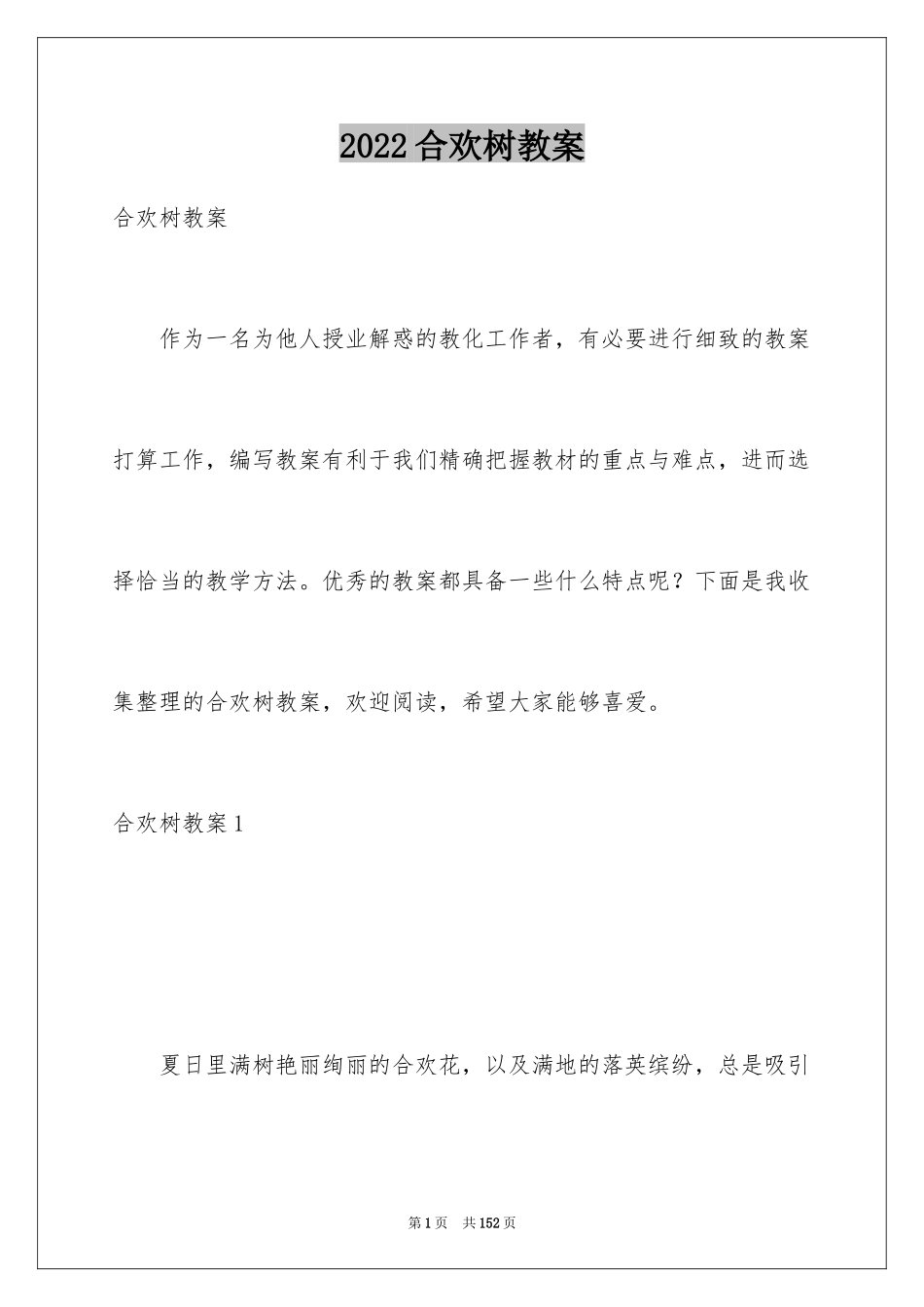 2022合欢树教案

合欢树教案

作为一名为他人授业解惑的教化工作者，有必要进行细致的教案打算工作，编写教案有利于我们精确把握教材的重点与难点，进而选择恰当的教学方法。优秀的教案都具备一些什么特点呢？下面是我收集整理的合欢树教案，欢迎阅读，希望大家能够喜爱。

合欢树教案1

夏日里满树艳丽绚丽的合欢花，以及满地的落英缤纷，总是吸引

第1页 共152页